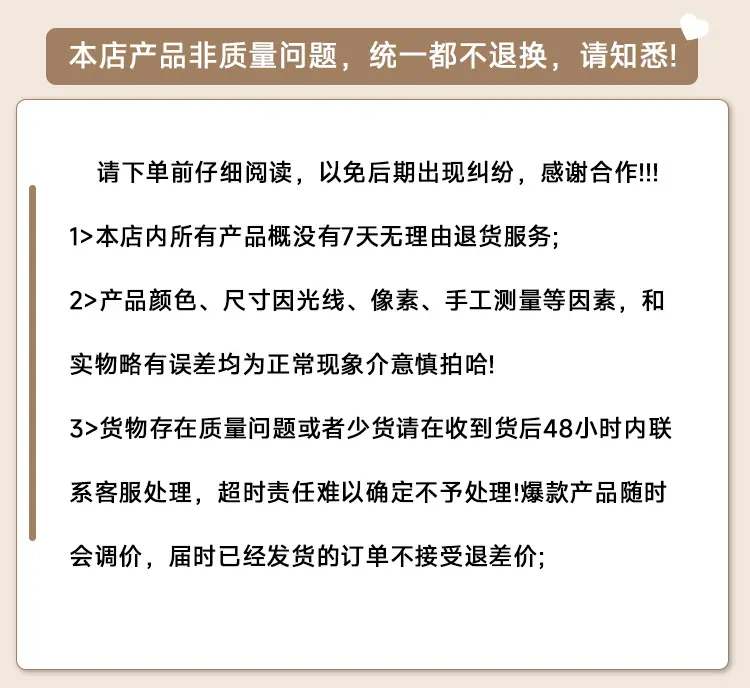 本店产品非质量问题，统一都不退换，请知悉!

请下单前仔细阅读，以免后期出现纠纷，感谢合作!!!

1>本店内所有产品概没有7天无理由退货服务;

2>产品颜色、尺寸因光线、像素、手工测量等因素，和实物略有误差均为正常现象介意慎拍哈!

3>货物存在质量问题或者少货请在收到货后48小时内联系客服处理，超时责任难以确定不予处理!爆款产品随时会调价，届时已经发货的订单不接受退差价;